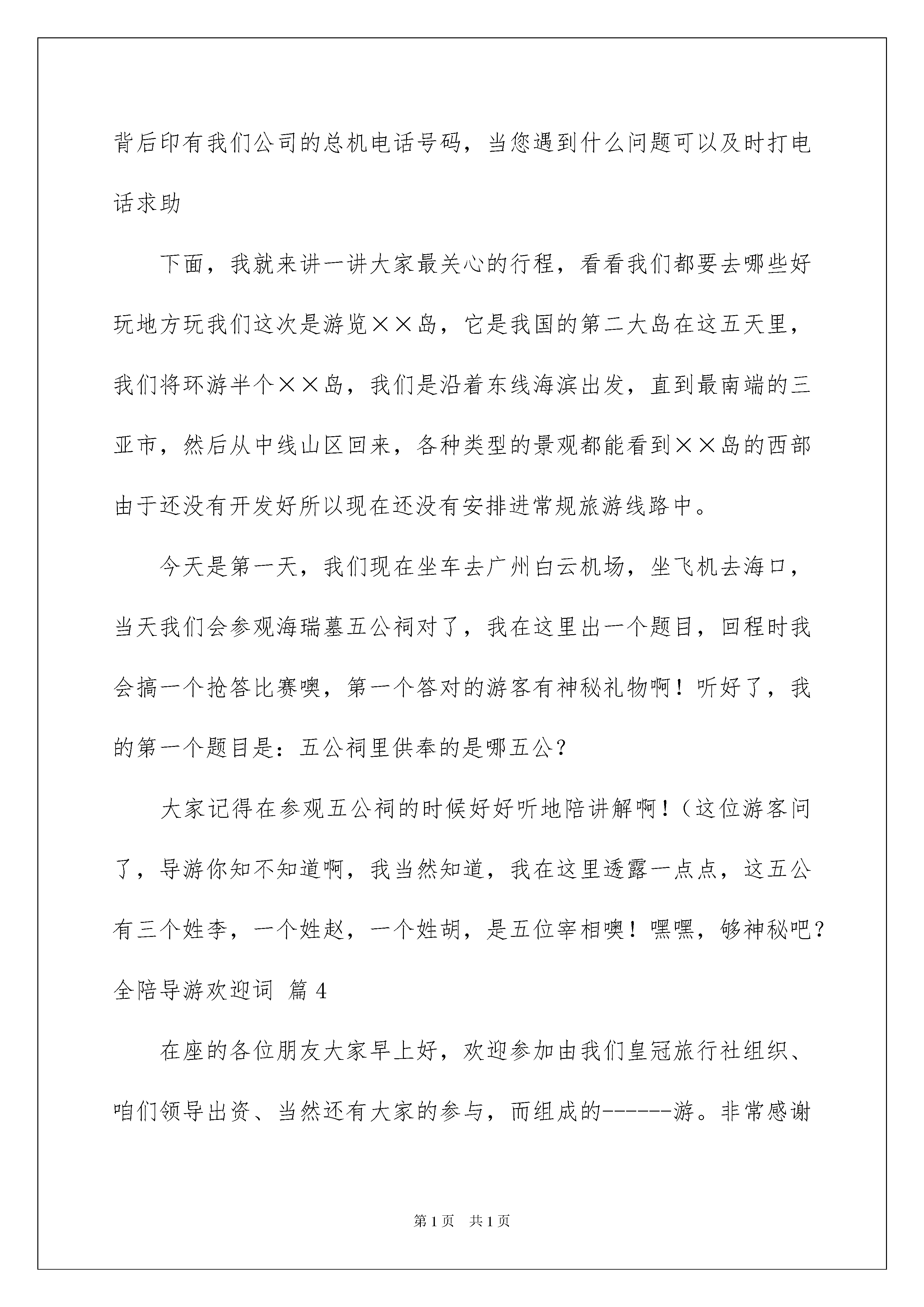 背后印有我们公司的总机电话号码，当您遇到什么问题可以及时打电话求助

下面，我就来讲一讲大家最关心的行程，看看我们都要去哪些好玩地方玩我们这次是游览××岛，它是我国的第二大岛在这五天里，我们将环游半个××岛，我们是沿着东线海滨出发，直到最南端的三亚市，然后从中线山区回来，各种类型的景观都能看到××岛的西部由于还没有开发好所以现在还没有安排进常规旅游线路中。

今天是第一天，我们现在坐车去广州白云机场，坐飞机去海口，当天我们会参观海瑞墓五公祠对了，我在这里出一个题目，回程时我会搞一个抢答比赛噢，第一个答对的游客有神秘礼物啊！听好了，我的第一个题目是：五公祠里供奉的是哪五公？

大家记得在参观五公祠的时候好好听地陪讲解啊！（这位游客问了，导游你知不知道啊，我当然知道，我在这里透露一点点，这五公有三个姓李，一个姓赵，一个姓胡，是五位宰相噢！嘿嘿，够神秘吧？

全陪导游欢迎词 篇4

在座的各位朋友大家早上好，欢迎参加由我们皇冠旅行社组织、咱们领导出资、当然还有大家的参与，而组成的------游。非常感谢

第1页 共1页